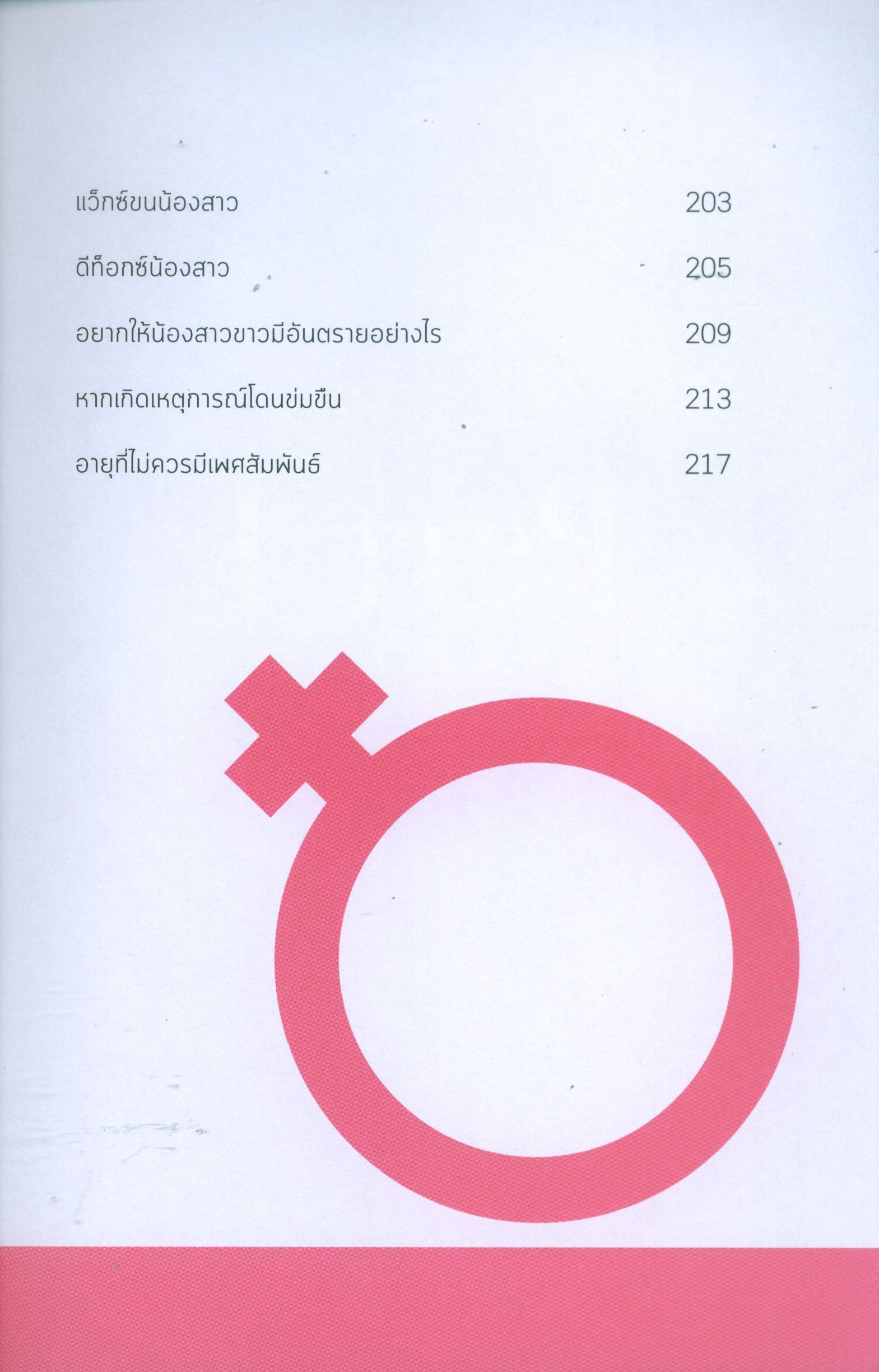 แว็กซ์ขนน้องสาว 203

ดีท็อกซ์น้องสาว 205

อยากให้น้องสาวขาวมีอันตรายอย่างไร 209

หากเกิดเหตุการณ์โดนข่มขืน 213

อายุที่ไม่ควรมีเพศสัมพันธ์ 217